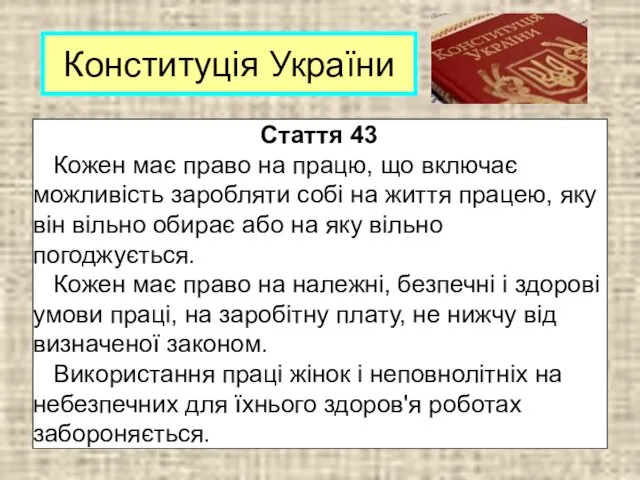 Конституція України

КОНСТИТУЦІЯ УКРАЇНИ

Стаття 43

Кожен має право на працю, що включає можливість заробляти собі на життя працею, яку він вільно обирає або на яку вільно погоджується.

Кожен має право на належні, безпечні і здорові умови праці, на заробітну плату, не нижчу від визначеної законом.

Використання праці жінок і неповнолітніх на небезпечних для їхнього здоров'я роботах забороняється.